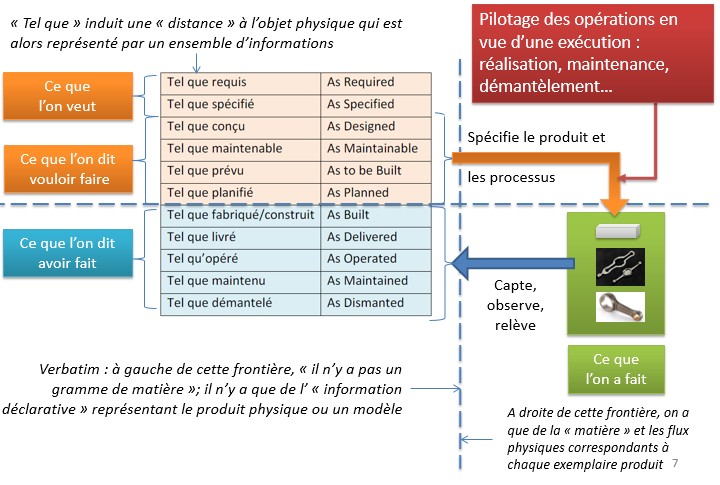 « Tel que » induit une « distance » à l'objet physique qui est alors représenté par un ensemble d'informations

Pilotage des opérations en vue d'une exécution : réalisation, maintenance, démantèlement…

Ce que l'on veut

Ce que l'on dit vouloir faire

Ce que l'on dit avoir fait

| Tel que requis | As Required |
|---|---|
| Tel que spécifié | As Specified |
| Tel que conçu | As Designed |
| Tel que maintenable | As Maintainable |
| Tel que prévu | As to be Built |
| Tel que planifié | As Planned |
| Tel que fabriqué/construit | As Built |
| Tel que livré | As Delivered |
| Tel qu'opéré | As Operated |
| Tel que maintenu | As Maintained |
| Tel que démantelé | As Dismanted |

Spécifie le produit et

les processus

Capte, observe, relève

Ce que l'on a fait

Verbatim : à gauche de cette frontière, « il n'y a pas un gramme de matière »; il n'y a que de l' « information déclarative » représentant le produit physique ou un modèle

A droite de cette frontière, on a que de la « matière » et les flux physiques correspondants à chaque exemplaire produit

7